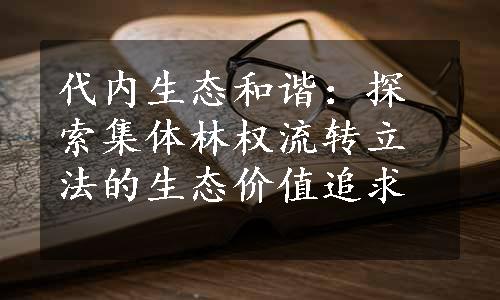 代内生态和谐：探索集体林权流转立法的生态价值追求